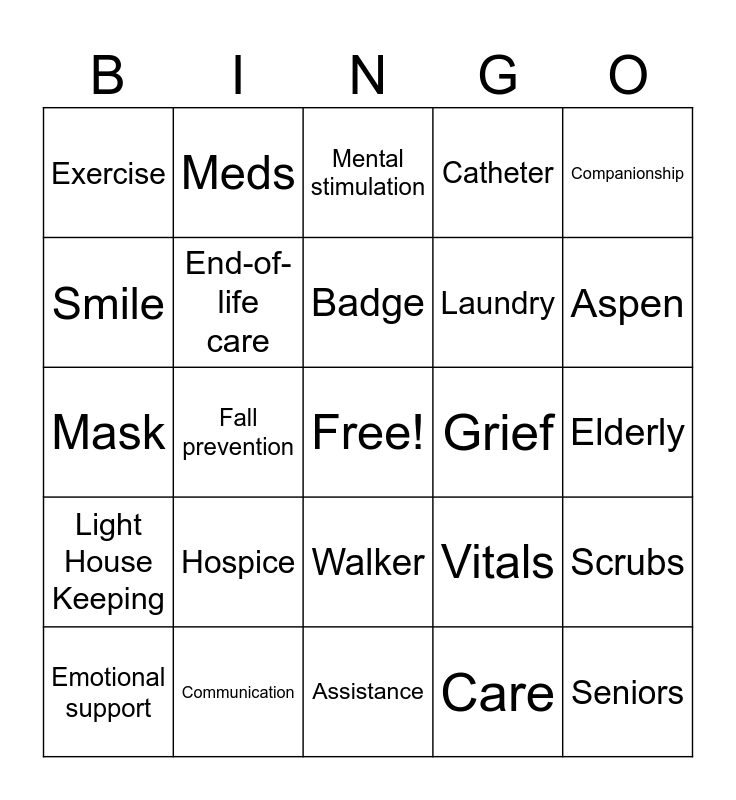 | B | I | N | G | O |
|---|---|---|---|---|
| Exercise | Meds | Mental stimulation | Catheter | Companionship |
| Smile | End-of-life care | Badge | Laundry | Aspen |
| Mask | Fall prevention | Free! | Grief | Elderly |
| Light House Keeping | Hospice | Walker | Vitals | Scrubs |
| Emotional support | Communication | Assistance | Care | Seniors |